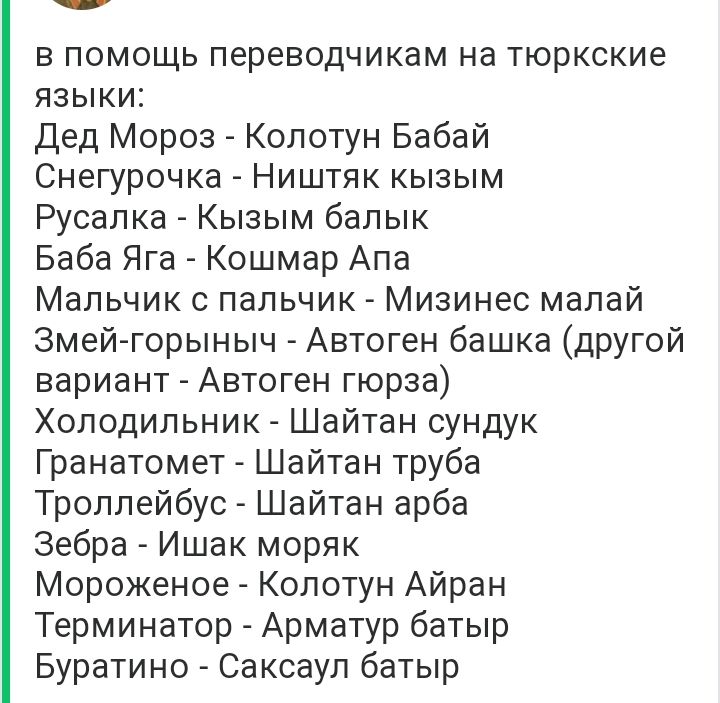 в помощь переводчикам на тюркские языки:
Дед Мороз - Колотун Бабай
Снегурочка - Ништяк кызым
Русалка - Кызым балык
Баба Яга - Кошмар Апа
Мальчик с пальчик - Мизинес малай
Змей-горыныч - Автоген башка (другой вариант - Автоген гюрза)
Холодильник - Шайтан сундук
Гранатомет - Шайтан труба
Троллейбус - Шайтан арба
Зебра - Ишак моряк
Мороженое - Колотун Айран
Терминатор - Арматур батыр
Буратино - Саксаул батыр